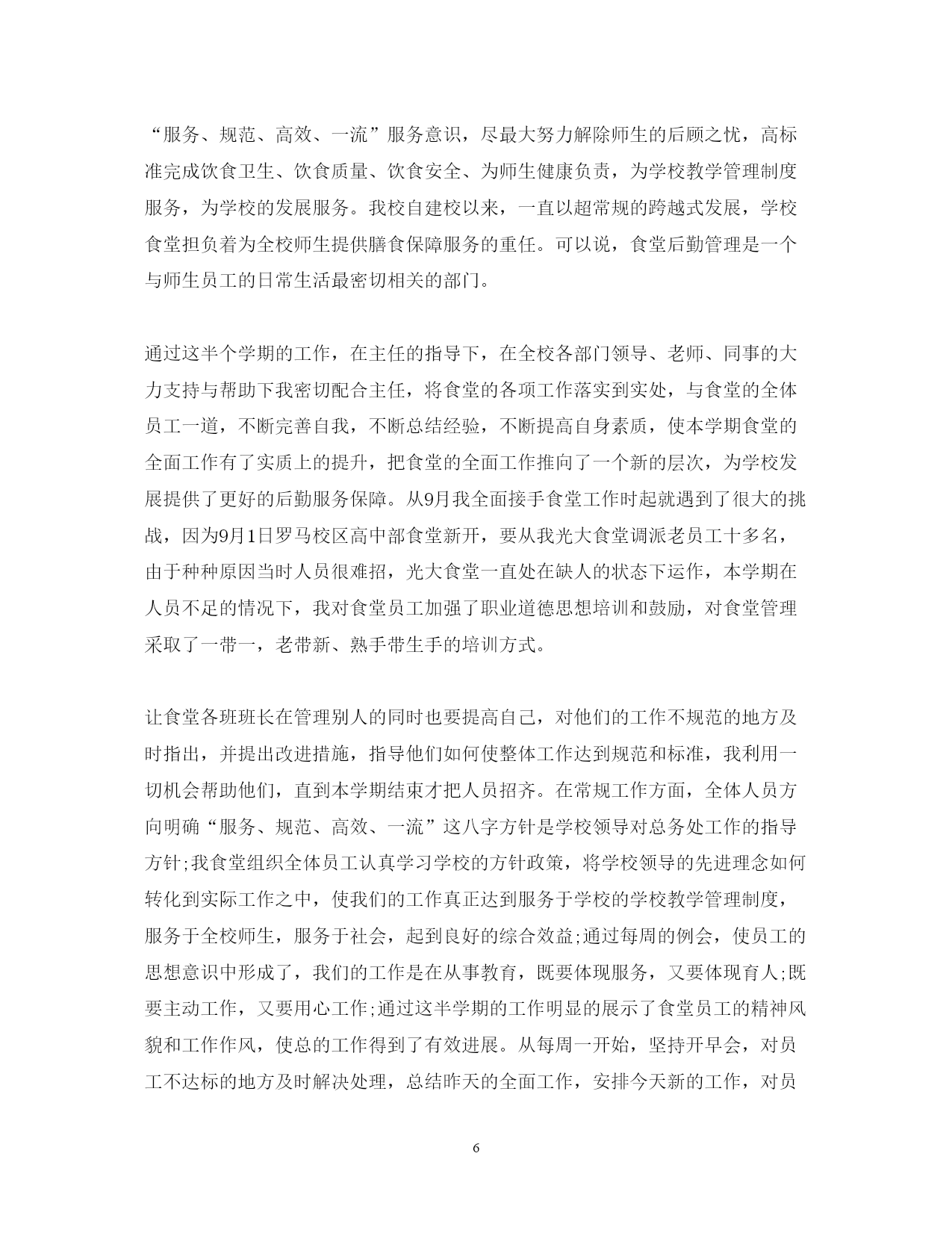 “服务、规范、高效、一流”服务意识，尽最大努力解除师生的后顾之忧，高标准完成饮食卫生、饮食质量、饮食安全、为师生健康负责，为学校教学管理制度服务，为学校的发展服务。我校自建校以来，一直以超常规的跨越式发展，学校食堂担负着为全校师生提供膳食保障服务的重任。可以说，食堂后勤管理是一个与师生员工的日常生活最密切相关的部门。

通过这半个学期的工作，在主任的指导下，在全校各部门领导、老师、同事的大力支持与帮助下我密切配合主任，将食堂的各项工作落实到实处，与食堂的全体员工一道，不断完善自我，不断总结经验，不断提高自身素质，使本学期食堂的全面工作有了实质上的提升，把食堂的全面工作推向了一个新的层次，为学校发展提供了更好的后勤服务保障。从9月我全面接手食堂工作时起就遇到了很大的挑战，因为9月1日罗马校区高中部食堂新开，要从我光大食堂调派老员工十多名，由于种种原因当时人员很难招，光大食堂一直处在缺人的状态下运作，本学期在人员不足的情况下，我对食堂员工加强了职业道德思想培训和鼓励，对食堂管理采取了一带一，老带新、熟手带生手的培训方式。

让食堂各班班长在管理别人的同时也要提高自己，对他们的工作不规范的地方及时指出，并提出改进措施，指导他们如何使整体工作达到规范和标准，我利用一切机会帮助他们，直到本学期结束才把人员招齐。在常规工作方面，全体人员方向明确“服务、规范、高效、一流”这八字方针是学校领导对总务处工作的指导方针;我食堂组织全体员工认真学习学校的方针政策，将学校领导的先进理念如何转化到实际工作之中，使我们的工作真正达到服务于学校的学校教学管理制度，服务于全校师生，服务于社会，起到良好的综合效益;通过每周的例会，使员工的思想意识中形成了，我们的工作是在从事教育，既要体现服务，又要体现育人;既要主动工作，又要用心工作;通过这半学期的工作明显的展示了食堂员工的精神风貌和工作作风，使总的工作得到了有效进展。从每周一开始，坚持开早会，对员工不达标的地方及时解决处理，总结昨天的全面工作，安排今天新的工作，对员

6